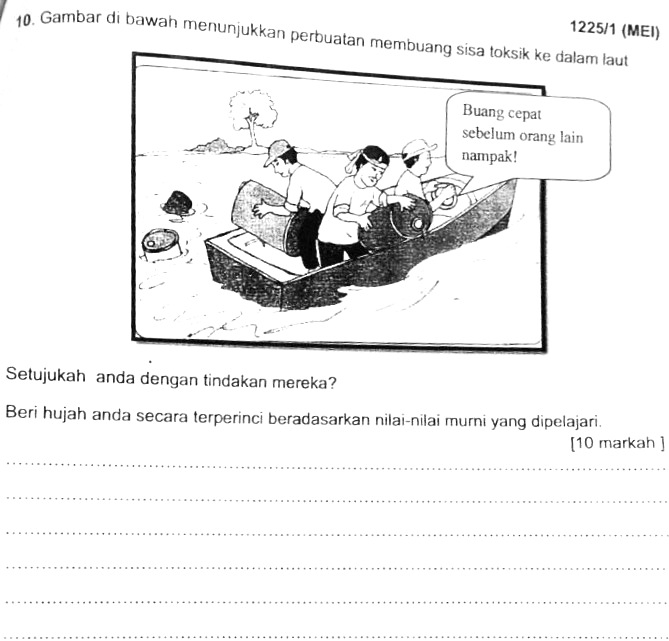 1225/1 (MEI)

10. Gambar di bawah menunjukkan perbuatan membuang sisa toksik ke dalam laut

Buang cepat sebelum orang lain nampak!

Setujukah anda dengan tindakan mereka?

Beri hujah anda secara terperinci beradasarkan nilai-nilai murni yang dipelajari.

[10 markah ]